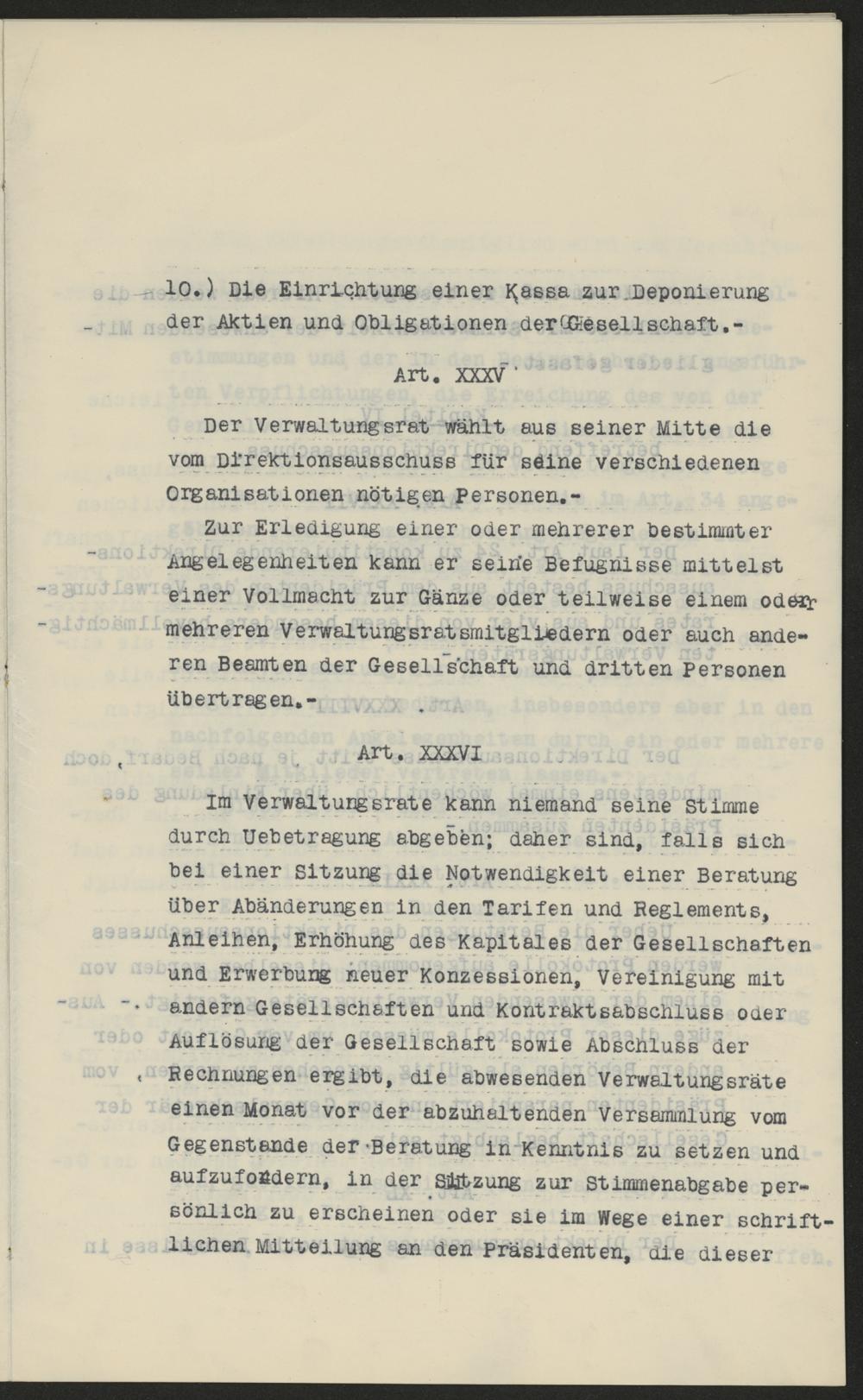 10.) Die Einrichtung einer Kassa zur Deponierung der Aktien und Obligationen der Gesellschaft.-

Art. XXXV

Der Verwaltungsrat wählt aus seiner Mitte die vom Direktionsausschuss für seine verschiedenen Organisationen nötigen Personen.-

Zur Erledigung einer oder mehrerer bestimmter Angelegenheiten kann er seine Befugnisse mittelst einer Vollmacht zur Gänze oder teilweise einem oder mehreren Verwaltungsratsmitgliedern oder auch anderen Beamten der Gesellschaft und dritten Personen übertragen.-

Art. XXXVI

Im Verwaltungsrate kann niemand seine Stimme durch Uebetragung abgeben; daher sind, falls sich bei einer Sitzung die Notwendigkeit einer Beratung über Abänderungen in den Tarifen und Reglements, Anleihen, Erhöhung des Kapitales der Gesellschaften und Erwerbung neuer Konzessionen, Vereinigung mit andern Gesellschaften und Kontraktsabschluss oder Auflösung der Gesellschaft sowie Abschluss der Rechnungen ergibt, die abwesenden Verwaltungsräte einen Monat vor der abzuhaltenden Versammlung vom Gegenstande der Beratung in Kenntnis zu setzen und aufzufordern, in der Sitzung zur Stimmenabgabe persönlich zu erscheinen oder sie im Wege einer schriftlichen Mitteilung an den Präsidenten, die dieser